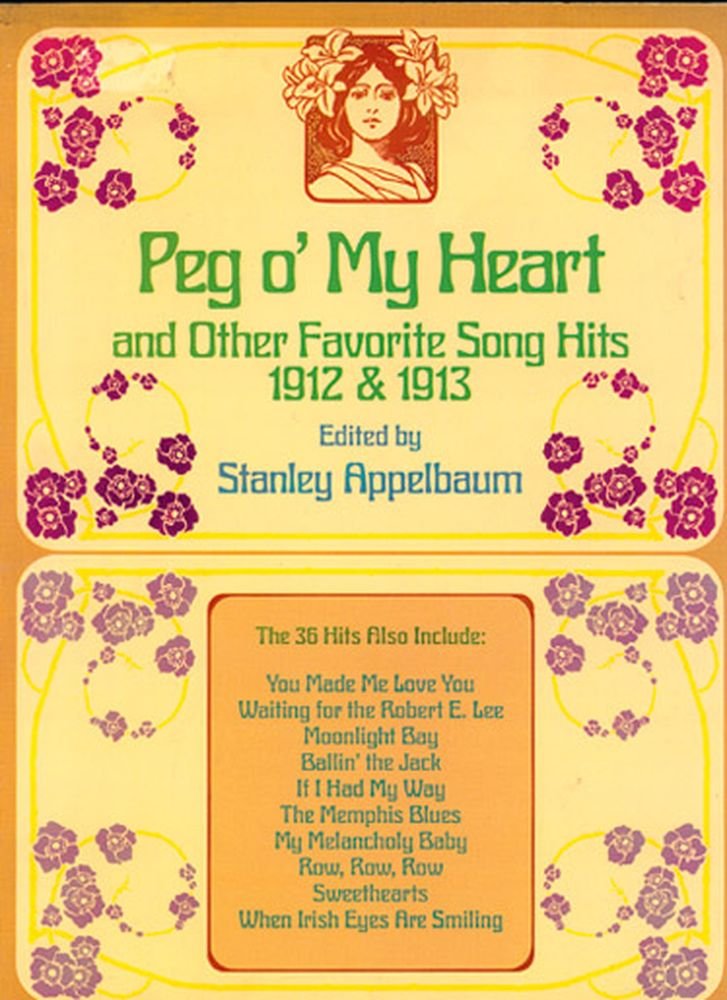 Peg o' My Heart

and Other Favorite Song Hits
1912 & 1913

Edited by
Stanley Appelbaum

The 36 Hits Also Include:

You Made Me Love You
Waiting for the Robert E. Lee
Moonlight Bay
Ballin' the Jack
If I Had My Way
The Memphis Blues
My Melancholy Baby
Row, Row, Row
Sweethearts
When Irish Eyes Are Smiling